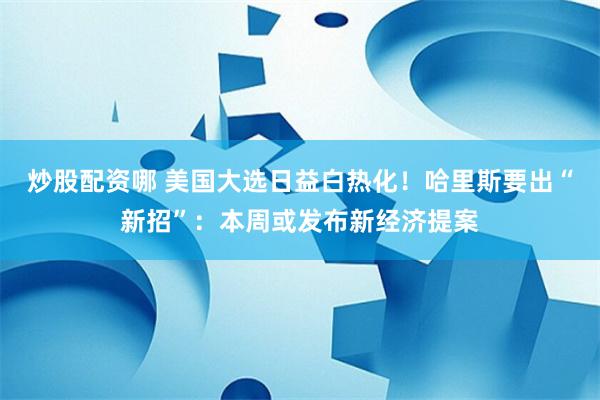 炒股配资哪 美国大选日益白热化！哈里斯要出“新招”：本周或发布新经济提案